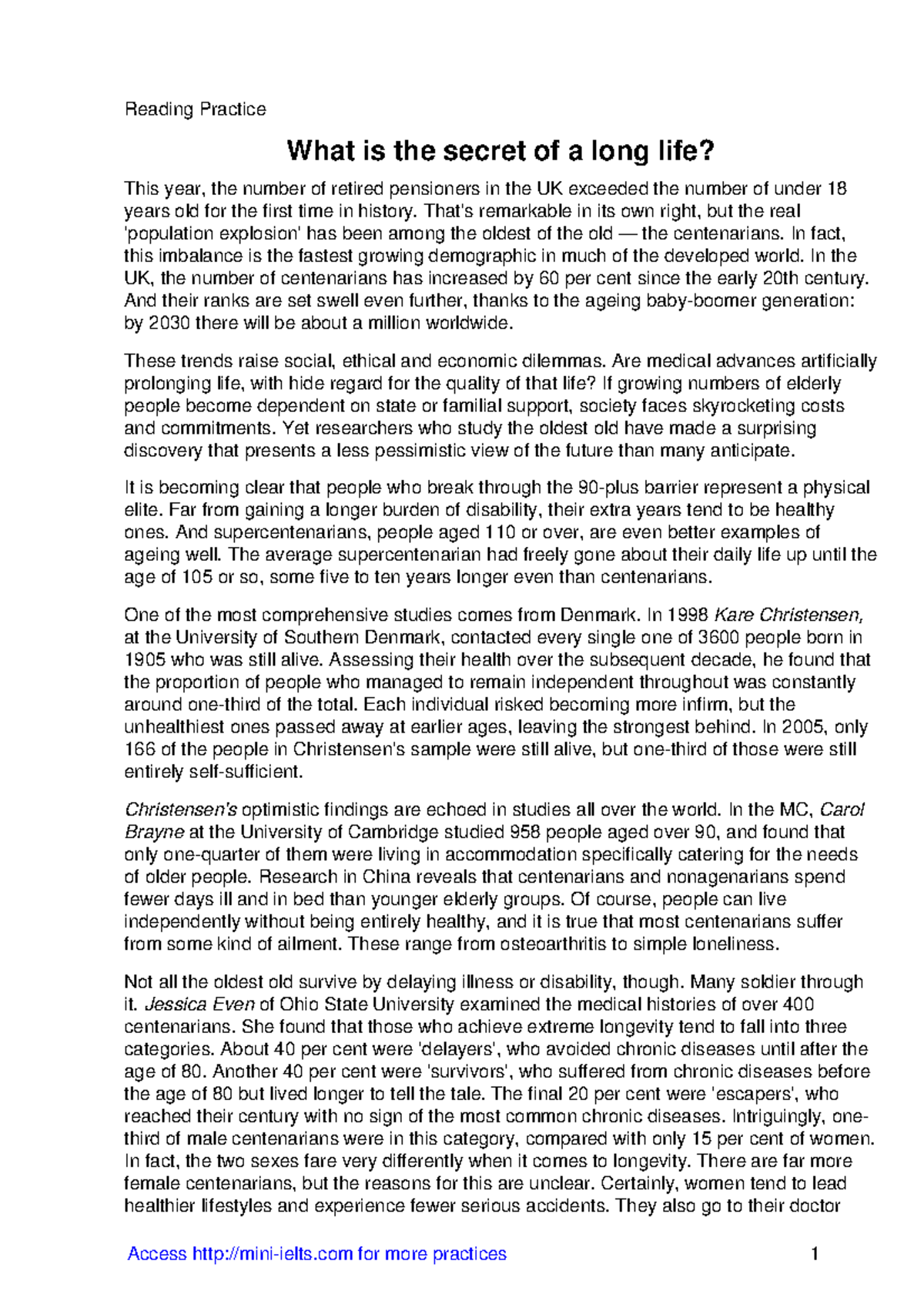 Reading Practice

What is the secret of a long life?

This year, the number of retired pensioners in the UK exceeded the number of under 18 years old for the first time in history. That's remarkable in its own right, but the real 'population explosion' has been among the oldest of the old — the centenarians. In fact, this imbalance is the fastest growing demographic in much of the developed world. In the UK, the number of centenarians has increased by 60 per cent since the early 20th century. And their ranks are set swell even further, thanks to the ageing baby-boomer generation: by 2030 there will be about a million worldwide.

These trends raise social, ethical and economic dilemmas. Are medical advances artificially prolonging life, with hide regard for the quality of that life? If growing numbers of elderly people become dependent on state or familial support, society faces skyrocketing costs and commitments. Yet researchers who study the oldest old have made a surprising discovery that presents a less pessimistic view of the future than many anticipate.

It is becoming clear that people who break through the 90-plus barrier represent a physical elite. Far from gaining a longer burden of disability, their extra years tend to be healthy ones. And supercentenarians, people aged 110 or over, are even better examples of ageing well. The average supercentenarian had freely gone about their daily life up until the age of 105 or so, some five to ten years longer even than centenarians.

One of the most comprehensive studies comes from Denmark. In 1998 Kare Christensen, at the University of Southern Denmark, contacted every single one of 3600 people born in 1905 who was still alive. Assessing their health over the subsequent decade, he found that the proportion of people who managed to remain independent throughout was constantly around one-third of the total. Each individual risked becoming more infirm, but the unhealthiest ones passed away at earlier ages, leaving the strongest behind. In 2005, only 166 of the people in Christensen's sample were still alive, but one-third of those were still entirely self-sufficient.

Christensen's optimistic findings are echoed in studies all over the world. In the MC, Carol Brayne at the University of Cambridge studied 958 people aged over 90, and found that only one-quarter of them were living in accommodation specifically catering for the needs of older people. Research in China reveals that centenarians and nonagenarians spend fewer days ill and in bed than younger elderly groups. Of course, people can live independently without being entirely healthy, and it is true that most centenarians suffer from some kind of ailment. These range from osteoarthritis to simple loneliness.

Not all the oldest old survive by delaying illness or disability, though. Many soldier through it. Jessica Even of Ohio State University examined the medical histories of over 400 centenarians. She found that those who achieve extreme longevity tend to fall into three categories. About 40 per cent were 'delayers', who avoided chronic diseases until after the age of 80. Another 40 per cent were 'survivors', who suffered from chronic diseases before the age of 80 but lived longer to tell the tale. The final 20 per cent were 'escapers', who reached their century with no sign of the most common chronic diseases. Intriguingly, one-third of male centenarians were in this category, compared with only 15 per cent of women. In fact, the two sexes fare very differently when it comes to longevity. There are far more female centenarians, but the reasons for this are unclear. Certainly, women tend to lead healthier lifestyles and experience fewer serious accidents. They also go to their doctor

Access http://mini-ielts.com for more practices

1